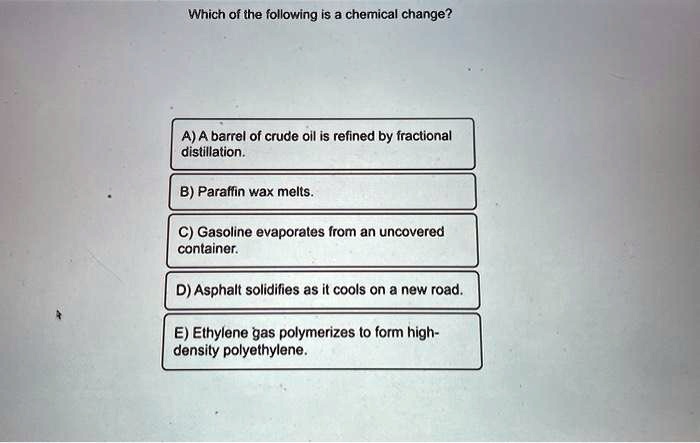 Which of the following is a chemical change?

A) A barrel of crude oil is refined by fractional distillation.

B) Paraffin wax melts.

C) Gasoline evaporates from an uncovered container.

D) Asphalt solidifies as it cools on a new road.

E) Ethylene gas polymerizes to form high-density polyethylene.